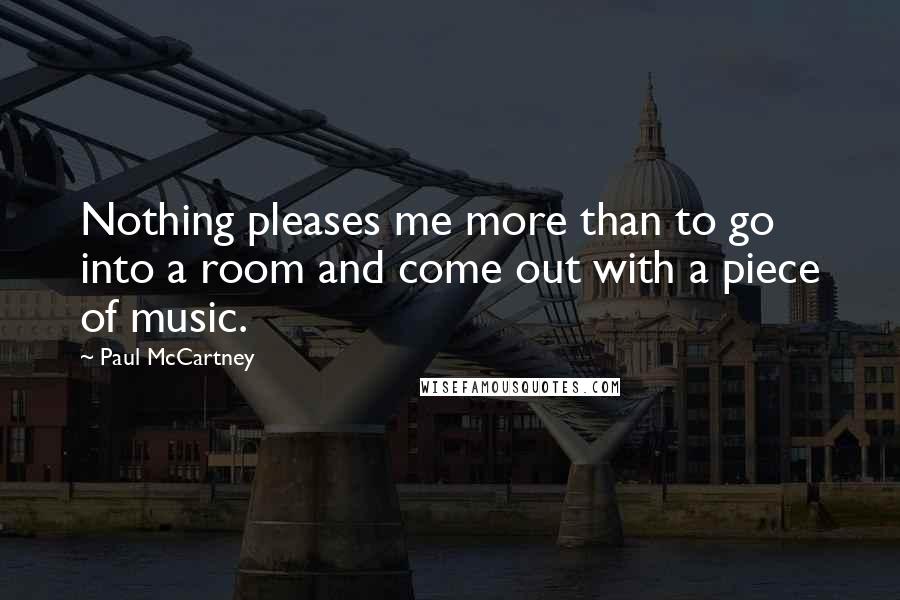 Nothing pleases me more than to go into a room and come out with a piece of music.

~ Paul McCartney

WISEFAMOUSQUOTES.COM